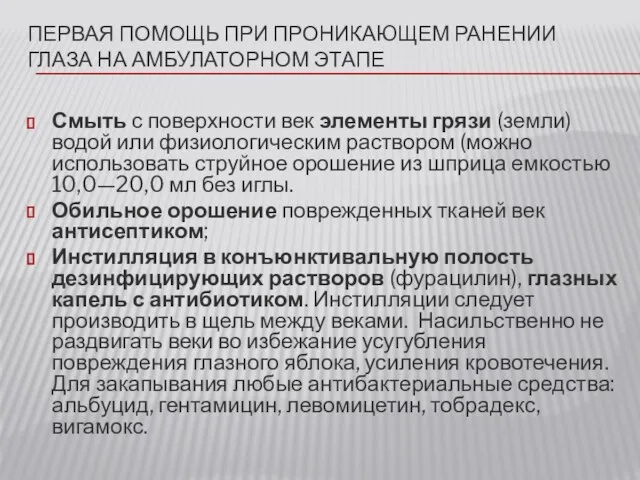 ПЕРВАЯ ПОМОЩЬ ПРИ ПРОНИКАЮЩЕМ РАНЕНИИ ГЛАЗА НА АМБУЛАТОРНОМ ЭТАПЕ

Смыть с поверхности век элементы грязи (земли) водой или физиологическим раствором (можно использовать струйное орошение из шприца емкостью 10,0—20,0 мл без иглы.

Обильное орошение поврежденных тканей век антисептиком;

Инстилляция в конъюнктивальную полость дезинфицирующих растворов (фурацилин), глазных капель с антибиотиком. Инстилляции следует производить в щель между веками. Насильственно не раздвигать веки во избежание усугубления повреждения глазного яблока, усиления кровотечения. Для закапывания любые антибактериальные средства: альбуцид, гентамицин, левомицетин, тобрадекс, вигамокс.